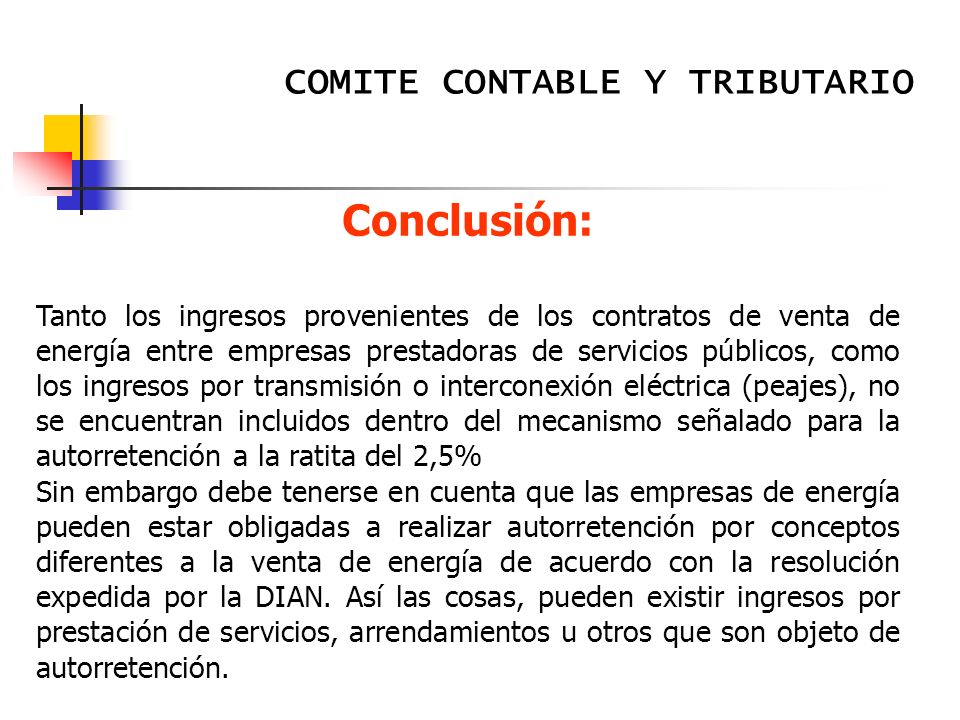 COMITE CONTABLE Y TRIBUTARIO

Conclusión:

Tanto los ingresos provenientes de los contratos de venta de energía entre empresas prestadoras de servicios públicos, como los ingresos por transmisión o interconexión eléctrica (peajes), no se encuentran incluidos dentro del mecanismo señalado para la autorretención a la ratita del 2,5%
Sin embargo debe tenerse en cuenta que las empresas de energía pueden estar obligadas a realizar autorretención por conceptos diferentes a la venta de energía de acuerdo con la resolución expedida por la DIAN. Así las cosas, pueden existir ingresos por prestación de servicios, arrendamientos u otros que son objeto de autorretención.